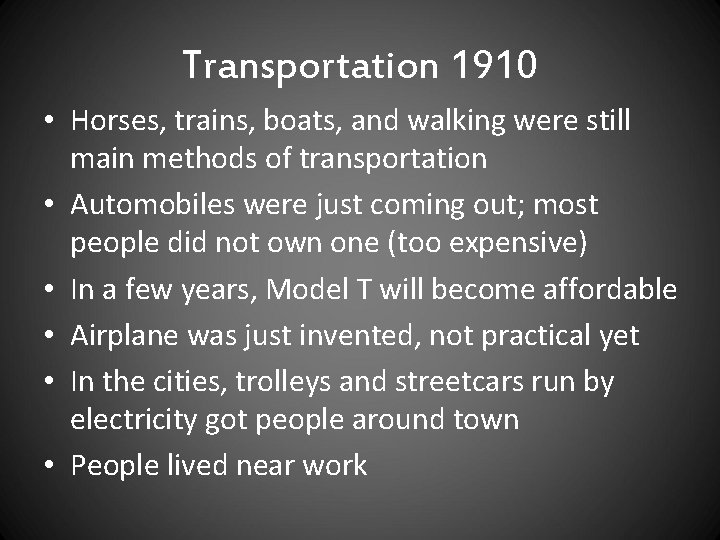 Transportation 1910

• Horses, trains, boats, and walking were still main methods of transportation
• Automobiles were just coming out; most people did not own one (too expensive)
• In a few years, Model T will become affordable
• Airplane was just invented, not practical yet
• In the cities, trolleys and streetcars run by electricity got people around town
• People lived near work